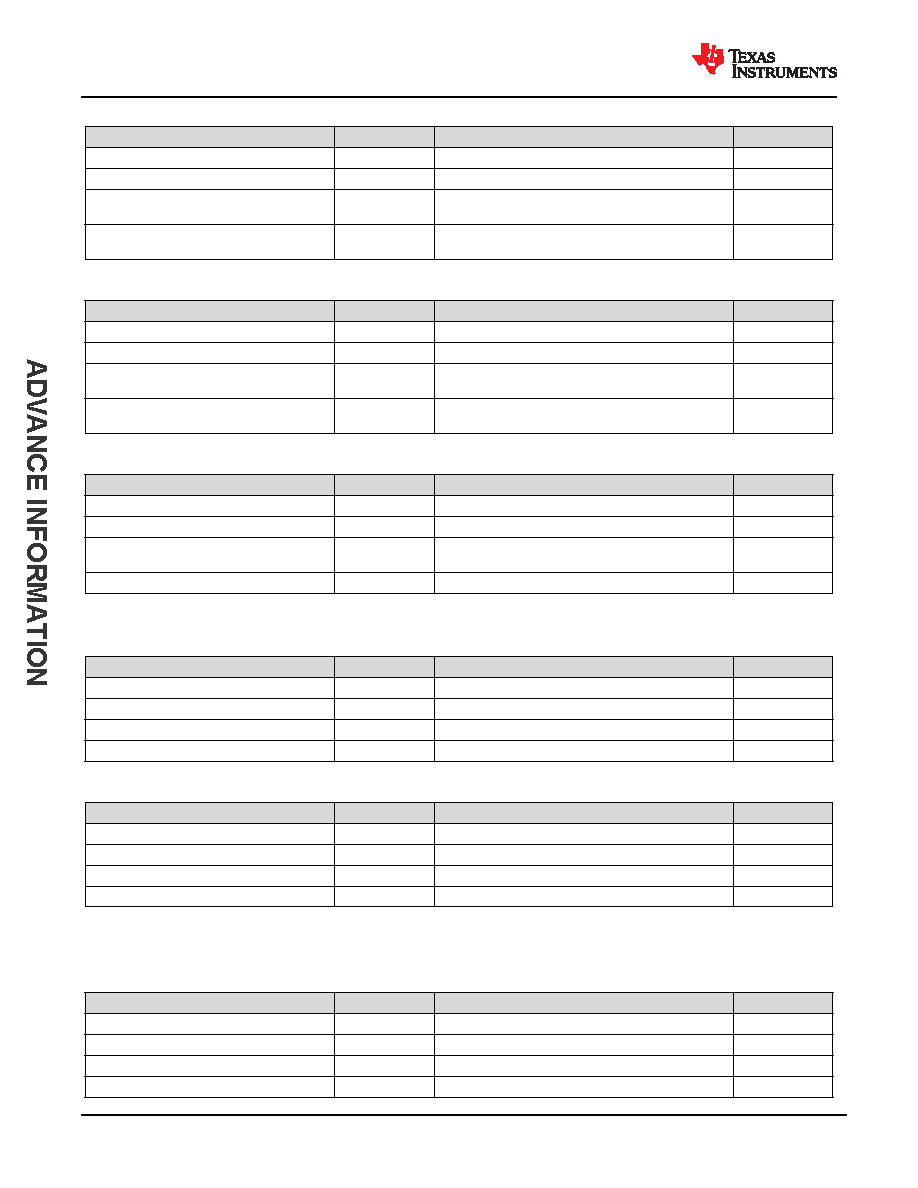 TEXAS INSTRUMENTS

ADVANCE INFORMATION